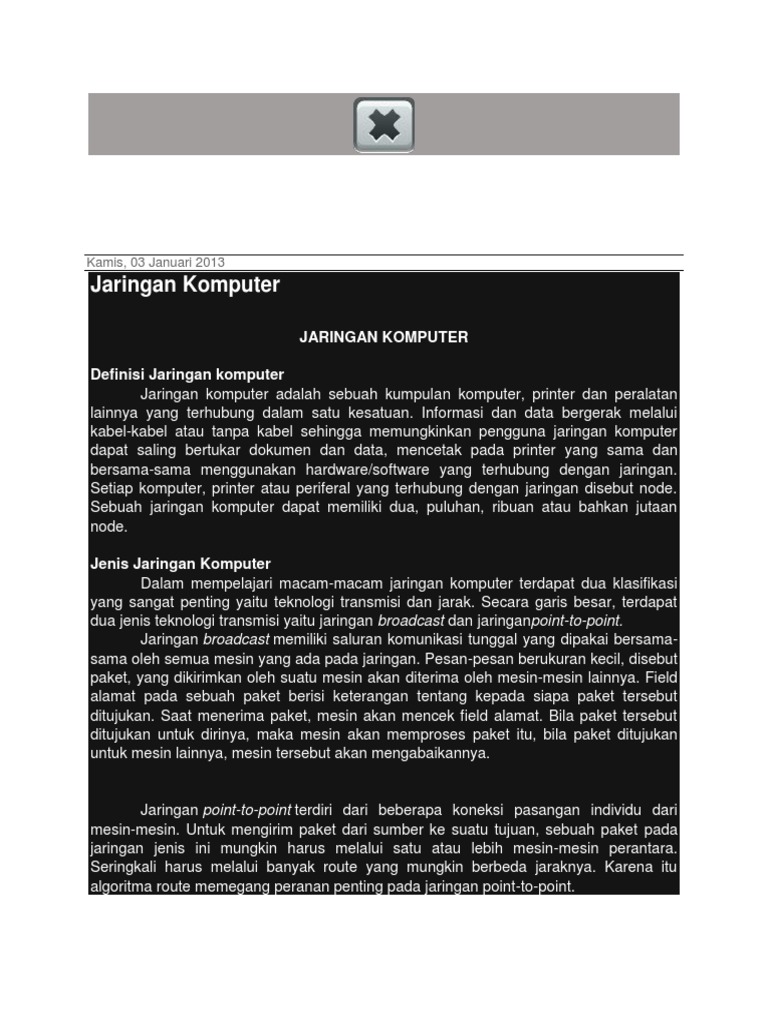 Kamis, 03 Januari 2013

Jaringan Komputer

JARINGAN KOMPUTER

Definisi Jaringan komputer

Jaringan komputer adalah sebuah kumpulan komputer, printer dan peralatan lainnya yang terhubung dalam satu kesatuan. Informasi dan data bergerak melalui kabel-kabel atau tanpa kabel sehingga memungkinkan pengguna jaringan komputer dapat saling bertukar dokumen dan data, mencetak pada printer yang sama dan bersama-sama menggunakan hardware/software yang terhubung dengan jaringan. Setiap komputer, printer atau periferal yang terhubung dengan jaringan disebut node. Sebuah jaringan komputer dapat memiliki dua, puluhan, ribuan atau bahkan jutaan node.

Jenis Jaringan Komputer

Dalam mempelajari macam-macam jaringan komputer terdapat dua klasifikasi yang sangat penting yaitu teknologi transmisi dan jarak. Secara garis besar, terdapat dua jenis teknologi transmisi yaitu jaringan broadcast dan jaringanpoint-to-point.

Jaringan broadcast memiliki saluran komunikasi tunggal yang dipakai bersama-sama oleh semua mesin yang ada pada jaringan. Pesan-pesan berukuran kecil, disebut paket, yang dikirimkan oleh suatu mesin akan diterima oleh mesin-mesin lainnya. Field alamat pada sebuah paket berisi keterangan tentang kepada siapa paket tersebut ditujukan. Saat menerima paket, mesin akan mencek field alamat. Bila paket tersebut ditujukan untuk dirinya, maka mesin akan memproses paket itu, bila paket ditujukan untuk mesin lainnya, mesin tersebut akan mengabaikannya.

Jaringan point-to-point terdiri dari beberapa koneksi pasangan individu dari mesin-mesin. Untuk mengirim paket dari sumber ke suatu tujuan, sebuah paket pada jaringan jenis ini mungkin harus melalui satu atau lebih mesin-mesin perantara. Seringkali harus melalui banyak route yang mungkin berbeda jaraknya. Karena itu algoritma route memegang peranan penting pada jaringan point-to-point.